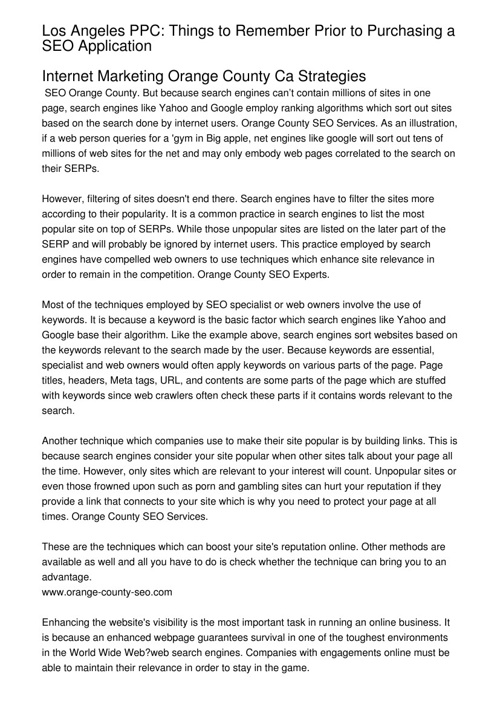 Los Angeles PPC: Things to Remember Prior to Purchasing a SEO Application

Internet Marketing Orange County Ca Strategies

SEO Orange County. But because search engines can't contain millions of sites in one page, search engines like Yahoo and Google employ ranking algorithms which sort out sites based on the search done by internet users. Orange County SEO Services. As an illustration, if a web person queries for a 'gym in Big apple, net engines like google will sort out tens of millions of web sites for the net and may only embody web pages correlated to the search on their SERPs.

However, filtering of sites doesn't end there. Search engines have to filter the sites more according to their popularity. It is a common practice in search engines to list the most popular site on top of SERPs. While those unpopular sites are listed on the later part of the SERP and will probably be ignored by internet users. This practice employed by search engines have compelled web owners to use techniques which enhance site relevance in order to remain in the competition. Orange County SEO Experts.

Most of the techniques employed by SEO specialist or web owners involve the use of keywords. It is because a keyword is the basic factor which search engines like Yahoo and Google base their algorithm. Like the example above, search engines sort websites based on the keywords relevant to the search made by the user. Because keywords are essential, specialist and web owners would often apply keywords on various parts of the page. Page titles, headers, Meta tags, URL, and contents are some parts of the page which are stuffed with keywords since web crawlers often check these parts if it contains words relevant to the search.

Another technique which companies use to make their site popular is by building links. This is because search engines consider your site popular when other sites talk about your page all the time. However, only sites which are relevant to your interest will count. Unpopular sites or even those frowned upon such as porn and gambling sites can hurt your reputation if they provide a link that connects to your site which is why you need to protect your page at all times. Orange County SEO Services.

These are the techniques which can boost your site's reputation online. Other methods are available as well and all you have to do is check whether the technique can bring you to an advantage.
www.orange-county-seo.com

Enhancing the website's visibility is the most important task in running an online business. It is because an enhanced webpage guarantees survival in one of the toughest environments in the World Wide Web?web search engines. Companies with engagements online must be able to maintain their relevance in order to stay in the game.